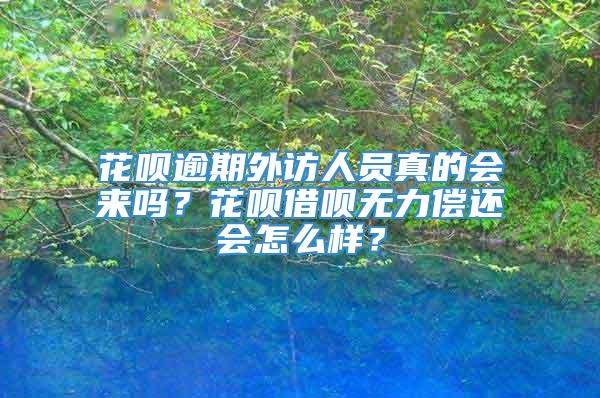 花呗逾期外访人员真的会来吗？花呗借呗无力偿还会怎么样？